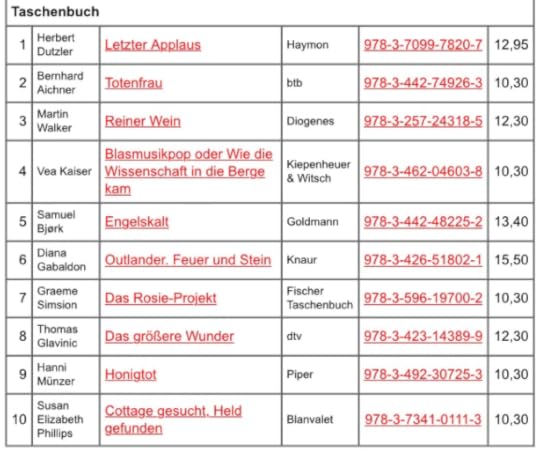 Taschenbuch

| 1 | Herbert Dutzler | Letzter Applaus | Haymon | 978-3-7099-7820-7 | 12,95 |
|---|---|---|---|---|---|
| 2 | Bernhard Aichner | Totenfrau | btb | 978-3-442-74926-3 | 10,30 |
| 3 | Martin Walker | Reiner Wein | Diogenes | 978-3-257-24318-5 | 12,30 |
| 4 | Vea Kaiser | Blasmusikpop oder Wie die Wissenschaft in die Berge kam | Kiepenheuer & Witsch | 978-3-462-04603-8 | 10,30 |
| 5 | Samuel Bjørk | Engelskalt | Goldmann | 978-3-442-48225-2 | 13,40 |
| 6 | Diana Gabaldon | Outlander. Feuer und Stein | Knaur | 978-3-426-51802-1 | 15,50 |
| 7 | Graeme Simsion | Das Rosie-Projekt | Fischer Taschenbuch | 978-3-596-19700-2 | 10,30 |
| 8 | Thomas Glavinic | Das größere Wunder | dtv | 978-3-423-14389-9 | 12,30 |
| 9 | Hanni Münzer | Honigtot | Piper | 978-3-492-30725-3 | 10,30 |
| 10 | Susan Elizabeth Phillips | Cottage gesucht, Held gefunden | Blanvalet | 978-3-7341-0111-3 | 10,30 |